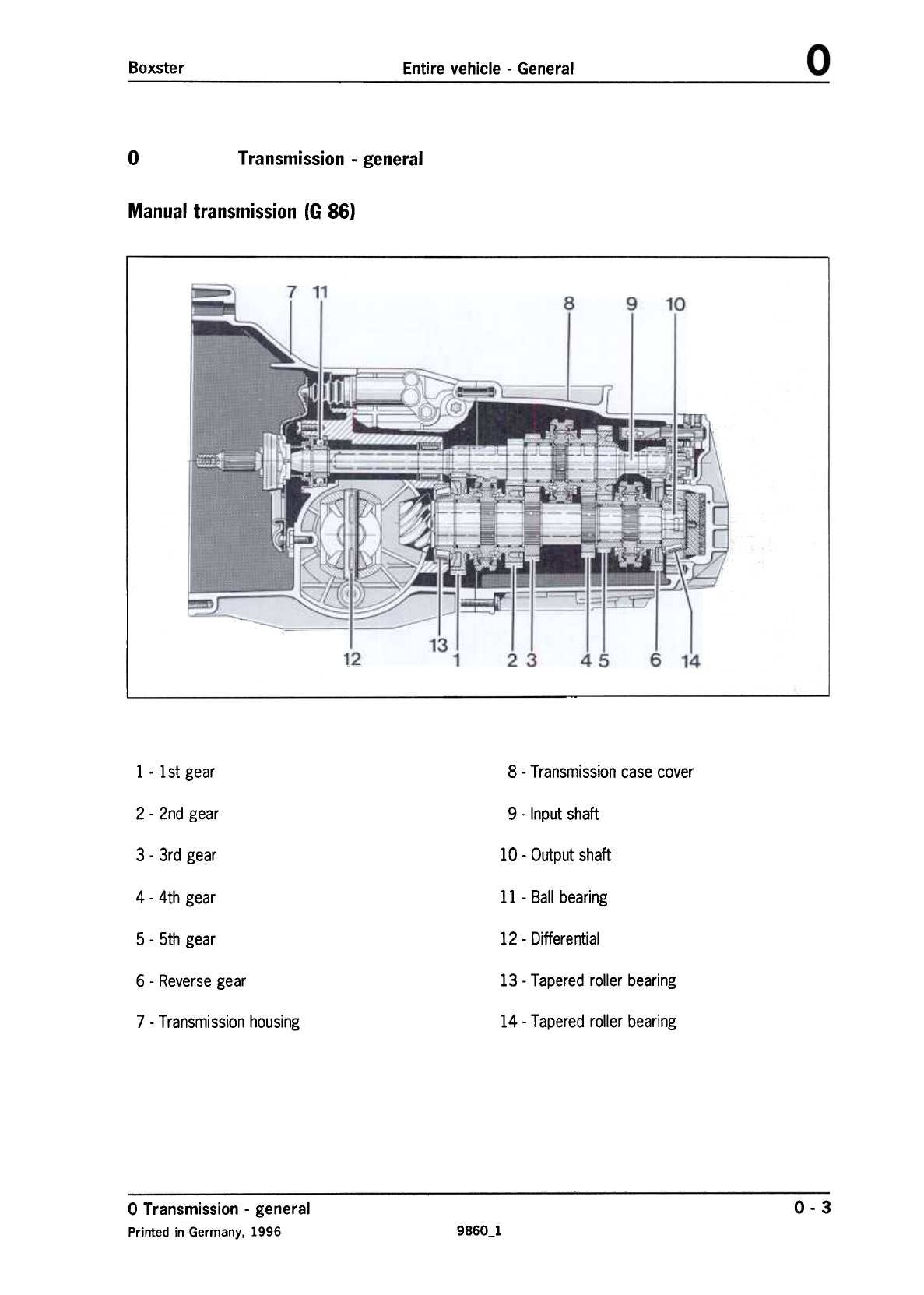 Boxster Entire vehicle - General 0

0 Transmission - general

Manual transmission (G 86)

7 11 8 9 10

12 13 1 2 3 4 5 6 14

1 - 1st gear

2 - 2nd gear

3 - 3rd gear

4 - 4th gear

5 - 5th gear

6 - Reverse gear

7 - Transmission housing

8 - Transmission case cover

9 - Input shaft

10 - Output shaft

11 - Ball bearing

12 - Differential

13 - Tapered roller bearing

14 - Tapered roller bearing

0 Transmission - general 0 - 3

Printed in Germany, 1996 9860_1